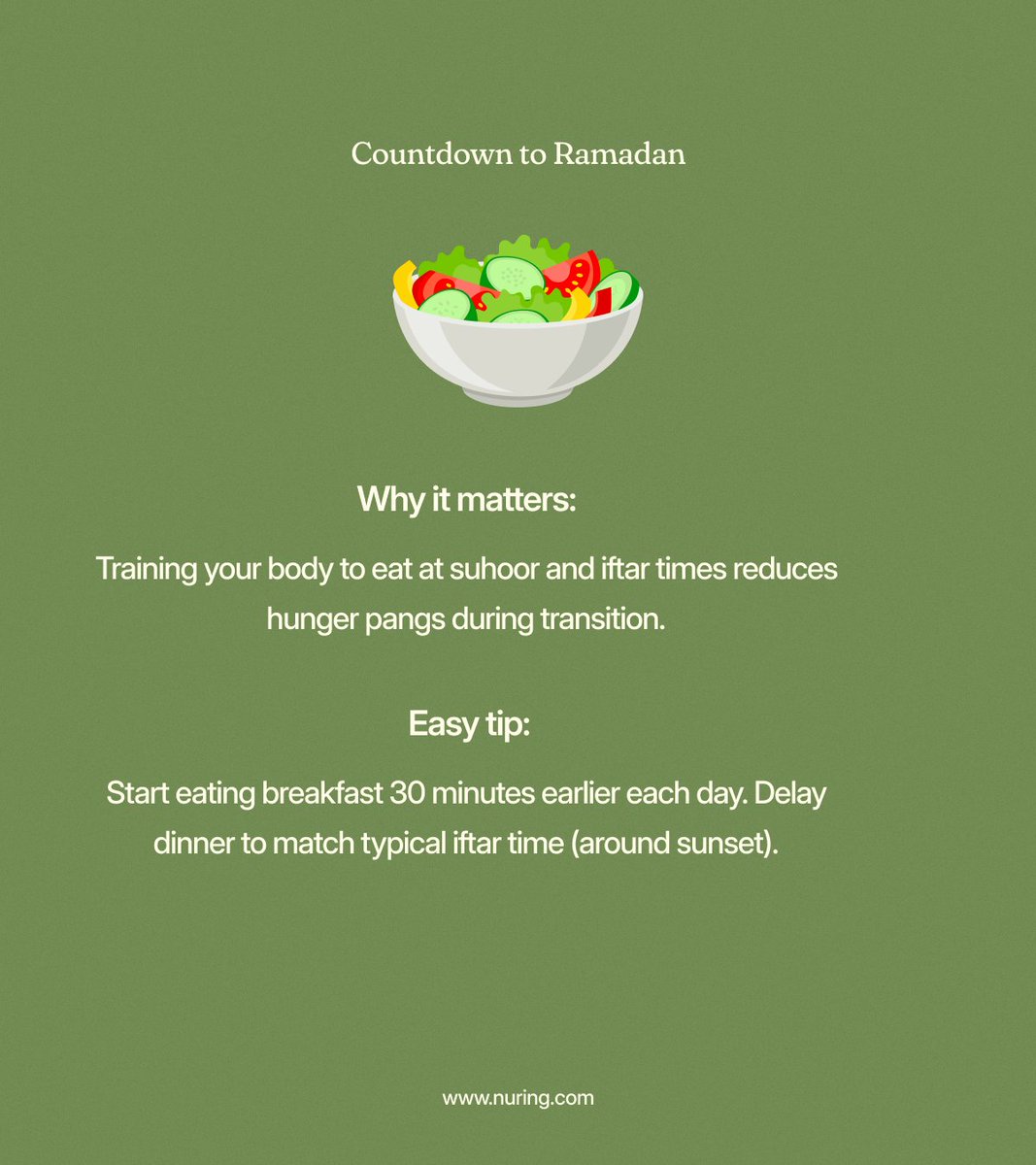 Countdown to Ramadan

Why it matters:

Training your body to eat at suhoor and iftar times reduces hunger pangs during transition.

Easy tip:

Start eating breakfast 30 minutes earlier each day. Delay dinner to match typical iftar time (around sunset).

www.nuring.com